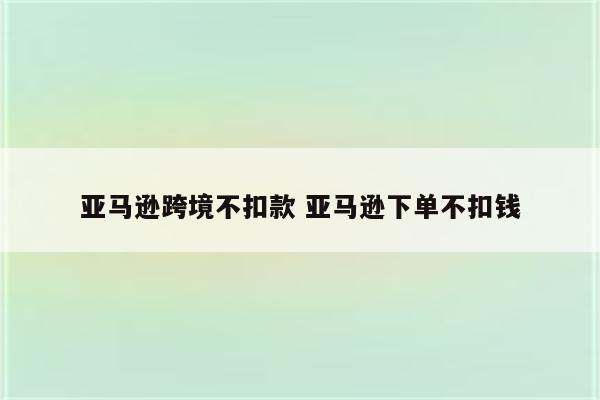 亚马逊跨境不扣款 亚马逊下单不扣钱